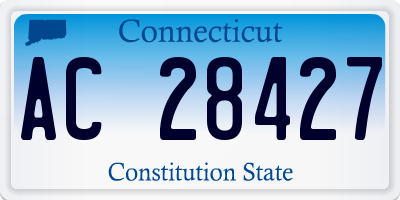 Connecticut

AC 28427

Constitution State